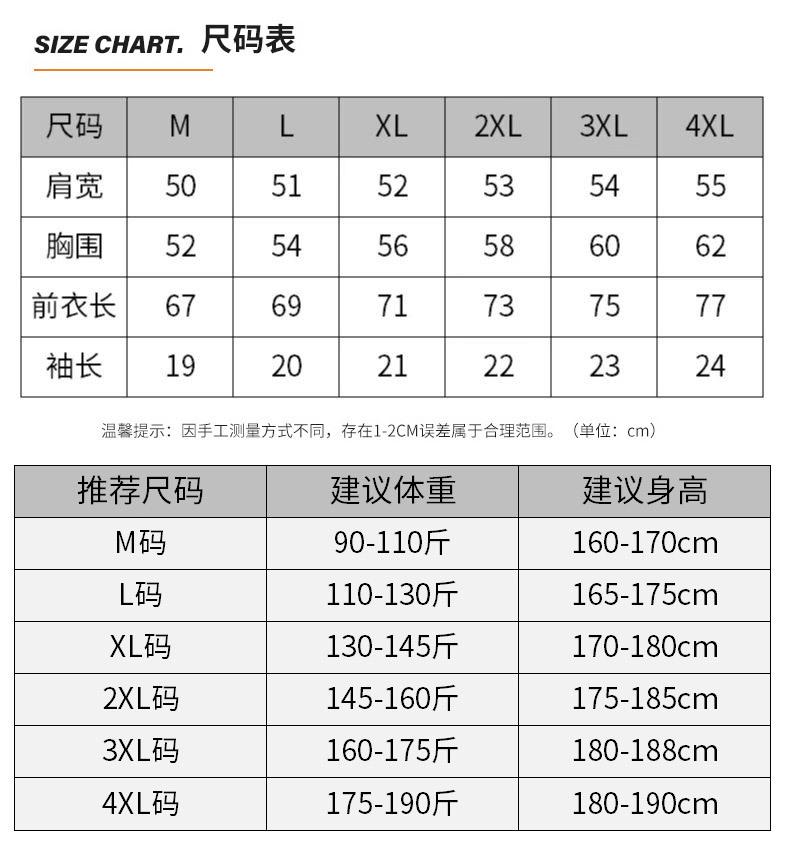 SIZE CHART. 尺码表

| 尺码 | M | L | XL | 2XL | 3XL | 4XL |
|---|---|---|---|---|---|---|
| 肩宽 | 50 | 51 | 52 | 53 | 54 | 55 |
| 胸围 | 52 | 54 | 56 | 58 | 60 | 62 |
| 前衣长 | 67 | 69 | 71 | 73 | 75 | 77 |
| 袖长 | 19 | 20 | 21 | 22 | 23 | 24 |

温馨提示：因手工测量方式不同，存在1-2CM误差属于合理范围。（单位：cm）

| 推荐尺码 | 建议体重 | 建议身高 |
|---|---|---|
| M码 | 90-110斤 | 160-170cm |
| L码 | 110-130斤 | 165-175cm |
| XL码 | 130-145斤 | 170-180cm |
| 2XL码 | 145-160斤 | 175-185cm |
| 3XL码 | 160-175斤 | 180-188cm |
| 4XL码 | 175-190斤 | 180-190cm |